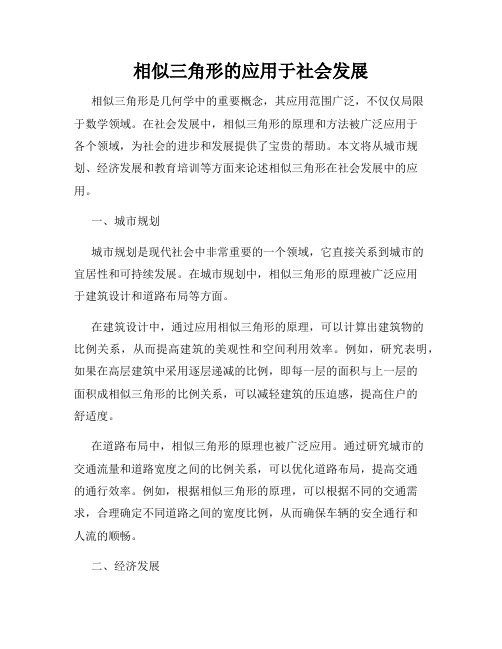 相似三角形的应用于社会发展

相似三角形是几何学中的重要概念，其应用范围广泛，不仅仅局限于数学领域。在社会发展中，相似三角形的原理和方法被广泛应用于各个领域，为社会的进步和发展提供了宝贵的帮助。本文将从城市规划、经济发展和教育培训等方面来论述相似三角形在社会发展中的应用。

一、城市规划

城市规划是现代社会中非常重要的一个领域，它直接关系到城市的宜居性和可持续发展。在城市规划中，相似三角形的原理被广泛应用于建筑设计和道路布局等方面。

在建筑设计中，通过应用相似三角形的原理，可以计算出建筑物的比例关系，从而提高建筑的美观性和空间利用效率。例如，研究表明，如果在高层建筑中采用逐层递减的比例，即每一层的面积与上一层的面积成相似三角形的比例关系，可以减轻建筑的压迫感，提高住户的舒适度。

在道路布局中，相似三角形的原理也被广泛应用。通过研究城市的交通流量和道路宽度之间的比例关系，可以优化道路布局，提高交通的通行效率。例如，根据相似三角形的原理，可以根据不同的交通需求，合理确定不同道路之间的宽度比例，从而确保车辆的安全通行和人流的顺畅。

二、经济发展